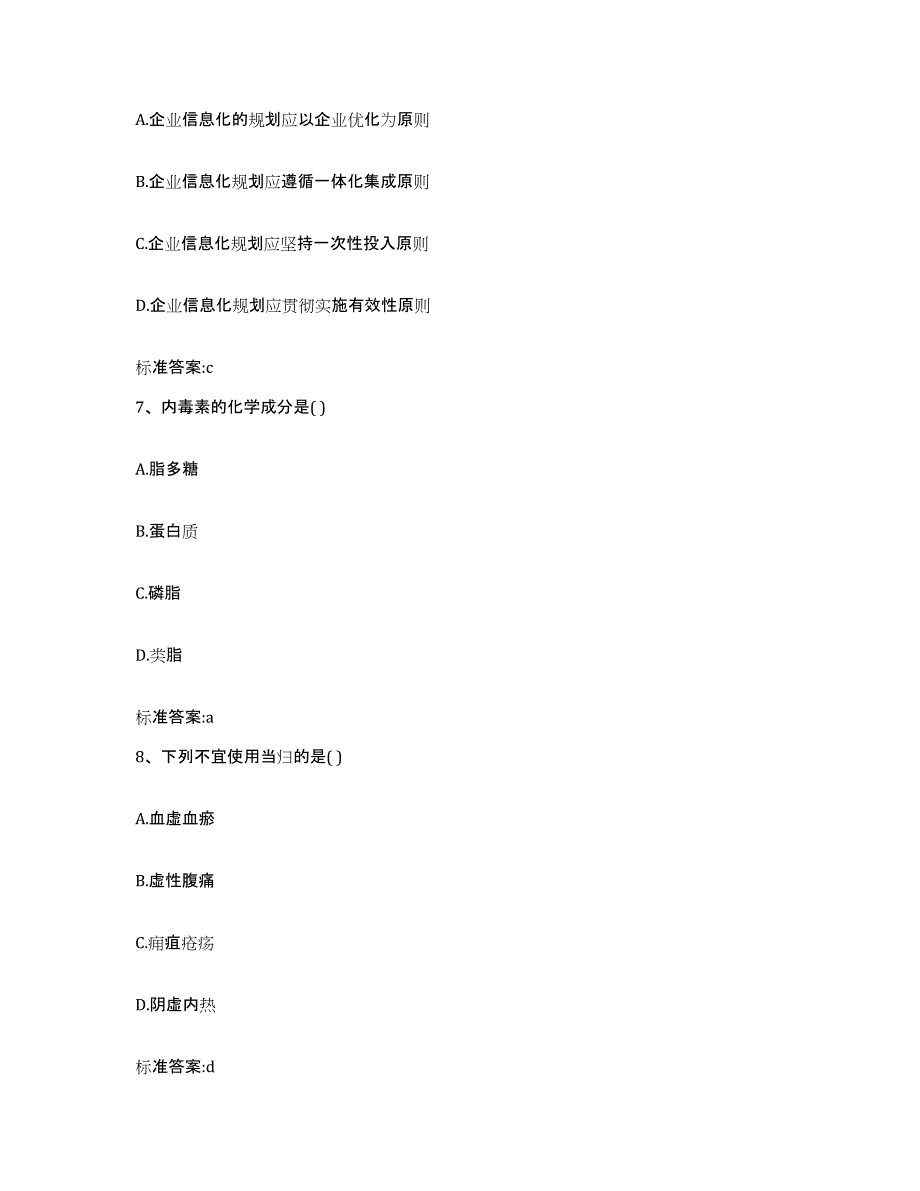 A.企业信息化的规划应以企业优化为原则

B.企业信息化规划应遵循一体化集成原则

C.企业信息化规划应坚持一次性投入原则

D.企业信息化规划应贯彻实施有效性原则

标准答案:c

7、内毒素的化学成分是( )

A.脂多糖

B.蛋白质

C.磷脂

D.类脂

标准答案:a

8、下列不宜使用当归的是( )

A.血虚血瘀

B.虚性腹痛

C.痈疽疮疡

D.阴虚内热

标准答案:d